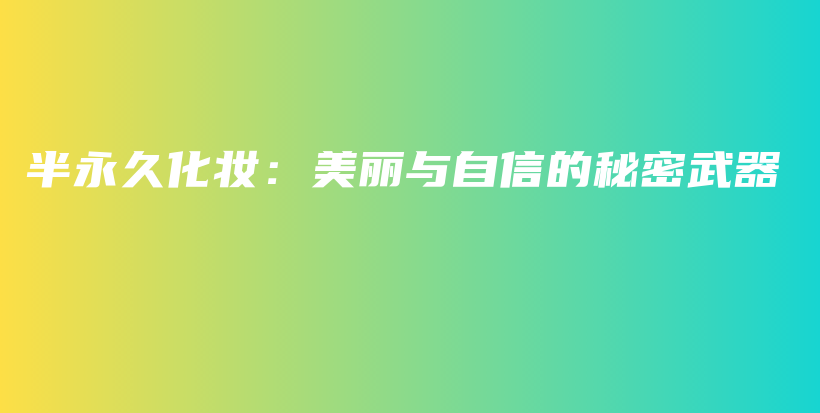 半永久化妆：美丽与自信的秘密武器